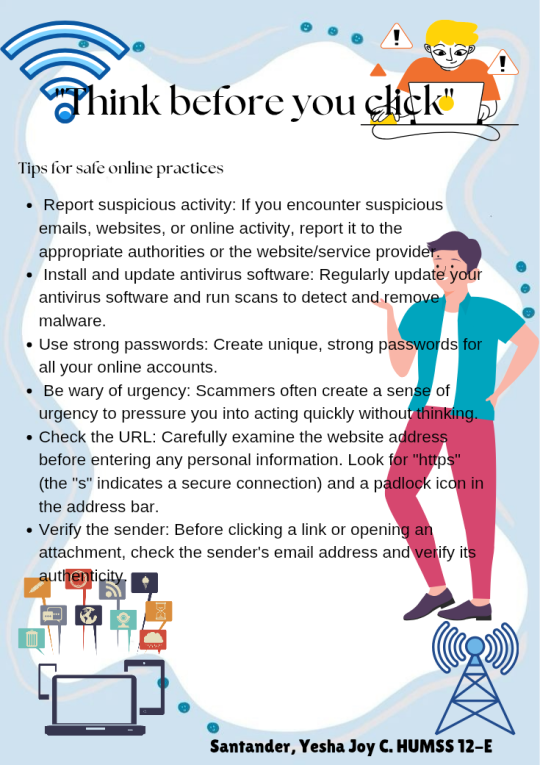 "Think before you click"

Tips for safe online practices

- Report suspicious activity: If you encounter suspicious emails, websites, or online activity, report it to the appropriate authorities or the website/service provider.
- Install and update antivirus software: Regularly update your antivirus software and run scans to detect and remove malware.
- Use strong passwords: Create unique, strong passwords for all your online accounts.
- Be wary of urgency: Scammers often create a sense of urgency to pressure you into acting quickly without thinking.
- Check the URL: Carefully examine the website address before entering any personal information. Look for "https" (the "s" indicates a secure connection) and a padlock icon in the address bar.
- Verify the sender: Before clicking a link or opening an attachment, check the sender's email address and verify its authenticity.

Santander, Yesha Joy C. HUMSS 12-E